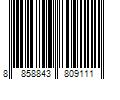 8 858843 809111